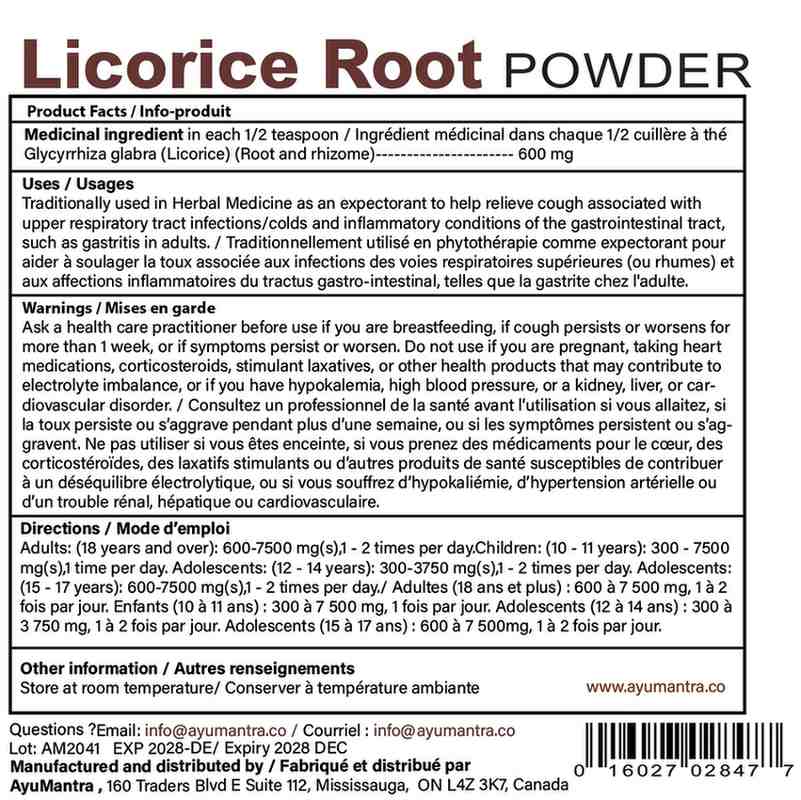 Licorice Root POWDER

Product Facts / Info-produit

Medicinal ingredient in each 1/2 teaspoon / Ingrédient médicinal dans chaque 1/2 cuillère à thé
Glycyrrhiza glabra (Licorice) (Root and rhizome)---------------------- 600 mg

Uses / Usages

Traditionally used in Herbal Medicine as an expectorant to help relieve cough associated with upper respiratory tract infections/colds and inflammatory conditions of the gastrointestinal tract, such as gastritis in adults. / Traditionnellement utilisé en phytothérapie comme expectorant pour aider à soulager la toux associée aux infections des voies respiratoires supérieures (ou rhumes) et aux affections inflammatoires du tractus gastro-intestinal, telles que la gastrite chez l'adulte.

Warnings / Mises en garde

Ask a health care practitioner before use if you are breastfeeding, if cough persists or worsens for more than 1 week, or if symptoms persist or worsen. Do not use if you are pregnant, taking heart medications, corticosteroids, stimulant laxatives, or other health products that may contribute to electrolyte imbalance, or if you have hypokalemia, high blood pressure, or a kidney, liver, or cardiovascular disorder. / Consultez un professionnel de la santé avant l'utilisation si vous allaitez, si la toux persiste ou s'aggrave pendant plus d'une semaine, ou si les symptômes persistent ou s'aggravent. Ne pas utiliser si vous êtes enceinte, si vous prenez des médicaments pour le cœur, des corticostéroïdes, des laxatifs stimulants ou d'autres produits de santé susceptibles de contribuer à un déséquilibre électrolytique, ou si vous souffrez d'hypokaliémie, d'hypertension artérielle ou d'un trouble rénal, hépatique ou cardiovasculaire.

Directions / Mode d'emploi

Adults: (18 years and over): 600-7500 mg(s),1 - 2 times per day.Children: (10 - 11 years): 300 - 7500 mg(s),1 time per day. Adolescents: (12 - 14 years): 300-3750 mg(s),1 - 2 times per day. Adolescents: (15 - 17 years): 600-7500 mg(s),1 - 2 times per day./ Adultes (18 ans et plus) : 600 à 7 500 mg, 1 à 2 fois par jour. Enfants (10 à 11 ans) : 300 à 7 500 mg, 1 fois par jour. Adolescents (12 à 14 ans) : 300 à 3 750 mg, 1 à 2 fois par jour. Adolescents (15 à 17 ans) : 600 à 7 500mg, 1 à 2 fois par jour.

Other information / Autres renseignements
Store at room temperature/ Conserver à température ambiante

www.ayumantra.co

Questions ?Email: info@ayumantra.co / Courriel : info@ayumantra.co
Lot: AM2041 EXP 2028-DE/ Expiry 2028 DEC
Manufactured and distributed by / Fabriqué et distribué par
AyuMantra , 160 Traders Blvd E Suite 112, Mississauga, ON L4Z 3K7, Canada

0 16027 02847 7